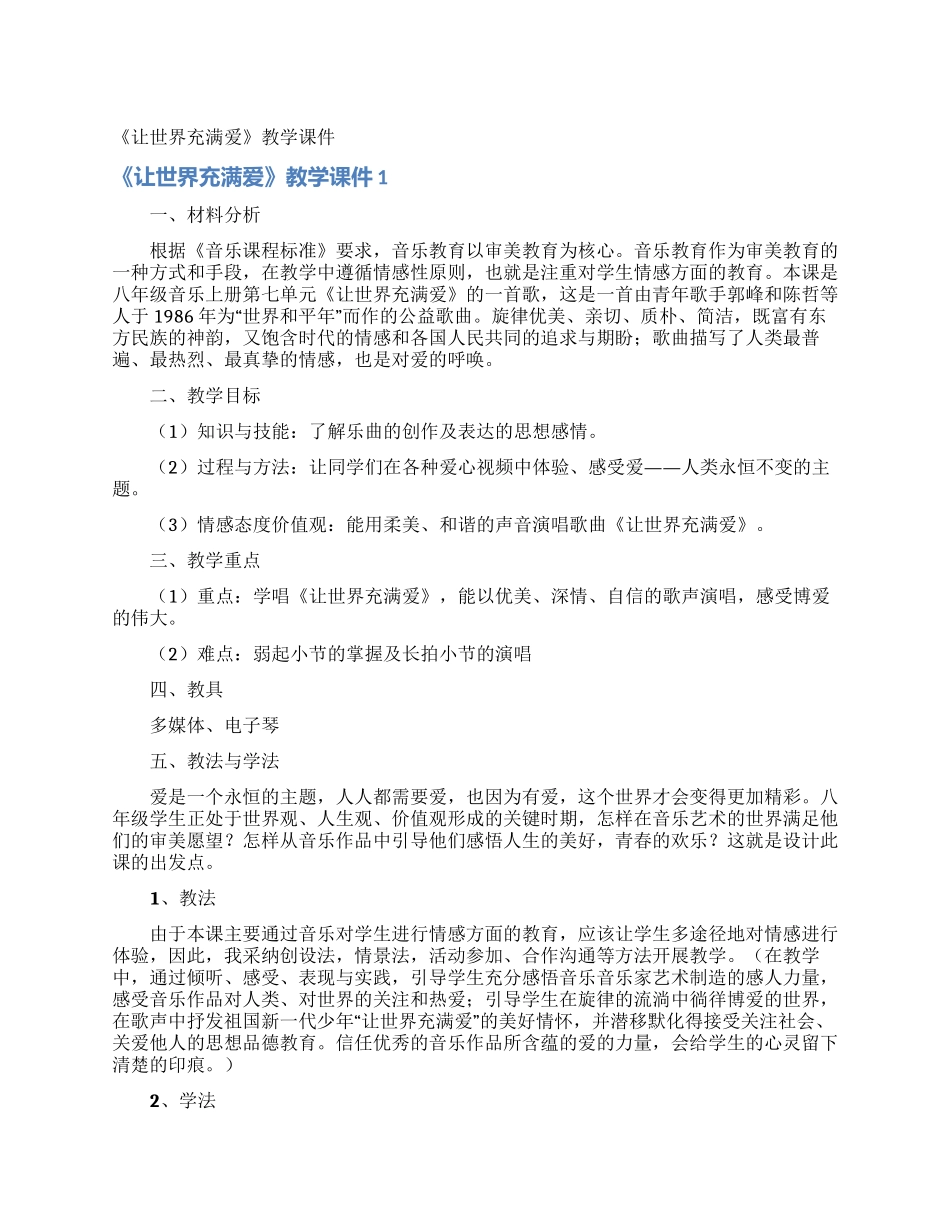 《让世界充满爱》教学课件

《让世界充满爱》教学课件 1

一、材料分析

根据《音乐课程标准》要求，音乐教育以审美教育为核心。音乐教育作为审美教育的一种方式和手段，在教学中遵循情感性原则，也就是注重对学生情感方面的教育。本课是八年级音乐上册第七单元《让世界充满爱》的一首歌，这是一首由青年歌手郭峰和陈哲等人于 1986 年为“世界和平年”而作的公益歌曲。旋律优美、亲切、质朴、简洁，既富有东方民族的神韵，又饱含时代的情感和各国人民共同的追求与期盼；歌曲描写了人类最普遍、最热烈、最真挚的情感，也是对爱的呼唤。

二、教学目标

（1）知识与技能：了解乐曲的创作及表达的思想感情。

（2）过程与方法：让同学们在各种爱心视频中体验、感受爱——人类永恒不变的主题。

（3）情感态度价值观：能用柔美、和谐的声音演唱歌曲《让世界充满爱》。

三、教学重点

（1）重点：学唱《让世界充满爱》，能以优美、深情、自信的歌声演唱，感受博爱的伟大。

（2）难点：弱起小节的掌握及长拍小节的演唱

四、教具

多媒体、电子琴

五、教法与学法

爱是一个永恒的主题，人人都需要爱，也因为有爱，这个世界才会变得更加精彩。八年级学生正处于世界观、人生观、价值观形成的关键时期，怎样在音乐艺术的世界满足他们的审美愿望？怎样从音乐作品中引导他们感悟人生的美好，青春的欢乐？这就是设计此课的出发点。

1、教法

由于本课主要通过音乐对学生进行情感方面的教育，应该让学生多途径地对情感进行体验，因此，我采纳创设法，情景法，活动参加、合作沟通等方法开展教学。（在教学中，通过倾听、感受、表现与实践，引导学生充分感悟音乐音乐家艺术制造的感人力量，感受音乐作品对人类、对世界的关注和热爱；引导学生在旋律的流淌中徜徉博爱的世界，在歌声中抒发祖国新一代少年“让世界充满爱”的美好情怀，并潜移默化得接受关注社会、关爱他人的思想品德教育。信任优秀的音乐作品所含蕴的爱的力量，会给学生的心灵留下清楚的印痕。）

2、学法